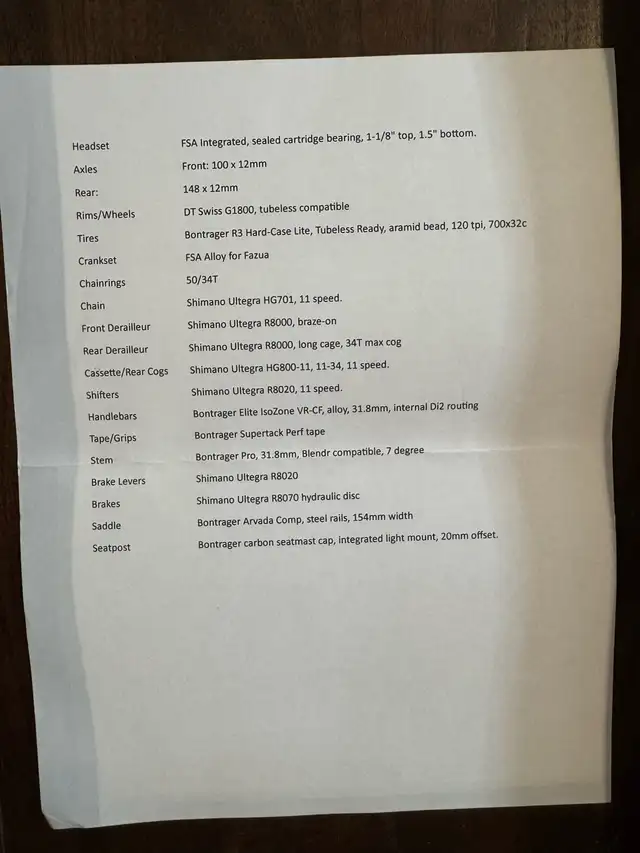 | | |
|---|---|
| Headset | FSA Integrated, sealed cartridge bearing, 1-1/8" top, 1.5" bottom. |
| Axles | Front: 100 x 12mm |
| Rear: | 148 x 12mm |
| Rims/Wheels | DT Swiss G1800, tubeless compatible |
| Tires | Bontrager R3 Hard-Case Lite, Tubeless Ready, aramid bead, 120 tpi, 700x32c |
| Crankset | FSA Alloy for Fazua |
| Chainrings | 50/34T |
| Chain | Shimano Ultegra HG701, 11 speed. |
| Front Derailleur | Shimano Ultegra R8000, braze-on |
| Rear Derailleur | Shimano Ultegra R8000, long cage, 34T max cog |
| Cassette/Rear Cogs | Shimano Ultegra HG800-11, 11-34, 11 speed. |
| Shifters | Shimano Ultegra R8020, 11 speed. |
| Handlebars | Bontrager Elite IsoZone VR-CF, alloy, 31.8mm, internal Di2 routing |
| Tape/Grips | Bontrager Supertack Perf tape |
| Stem | Bontrager Pro, 31.8mm, Blendr compatible, 7 degree |
| Brake Levers | Shimano Ultegra R8020 |
| Brakes | Shimano Ultegra R8070 hydraulic disc |
| Saddle | Bontrager Arvada Comp, steel rails, 154mm width |
| Seatpost | Bontrager carbon seatmast cap, integrated light mount, 20mm offset. |